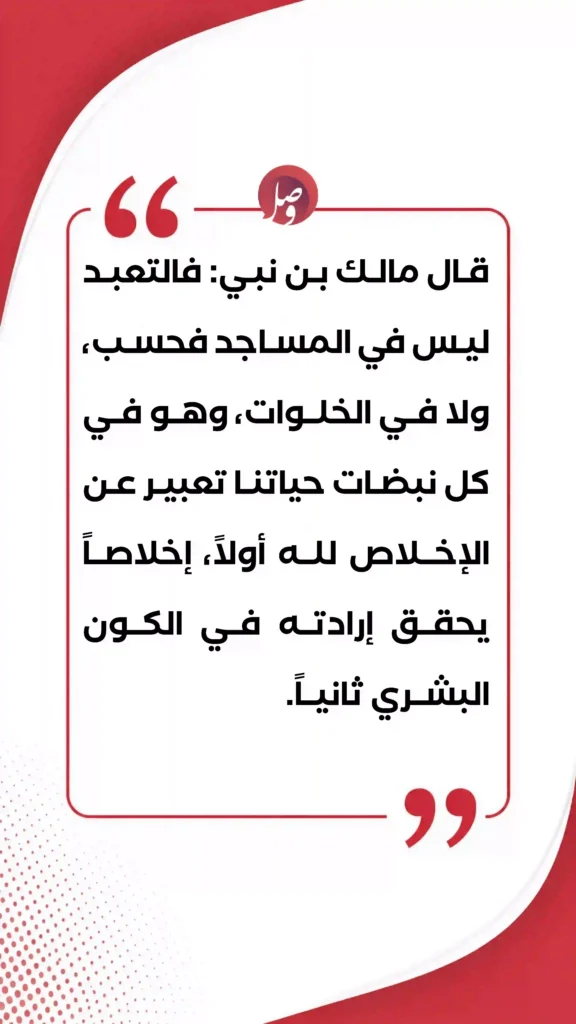 وصل

قال مالك بن نبي: فالتعبد ليس في المساجد فحسب، ولا في الخلوات، وهو في كل نبضات حياتنا تعبير عن الإخلاص لله أولاً، إخلاصاً يحقق إرادته في الكون البشري ثانياً.